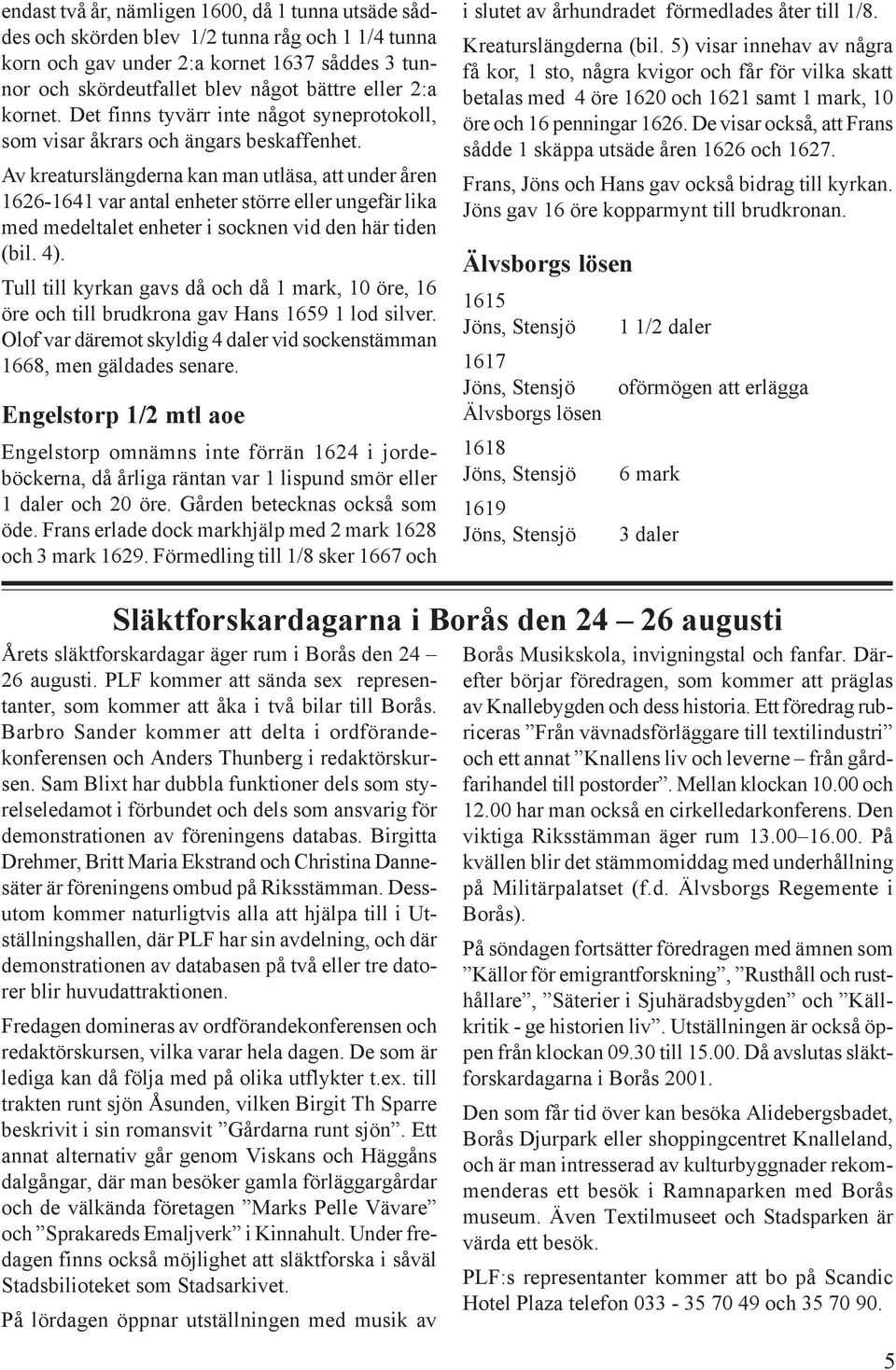 endast två år, nämligen 1600, då 1 tunna utsäde såddes och skörden blev 1/2 tunna råg och 1 1/4 tunna korn och gav under 2:a kornet 1637 såddes 3 tunnor och skördeutfallet blev något bättre eller 2:a kornet. Det finns tyvärr inte något syneprotokoll, som visar åkrars och ängars beskaffenhet.

Av kreaturslängderna kan man utläsa, att under åren 1626-1641 var antal enheter större eller ungefär lika med medeltalet enheter i socknen vid den här tiden (bil. 4).

Tull till kyrkan gavs då och då 1 mark, 10 öre, 16 öre och till brudkrona gav Hans 1659 1 lod silver. Olof var däremot skyldig 4 daler vid sockenstämman 1668, men gäldades senare.

Engelstorp 1/2 mtl aoe

Engelstorp omnämns inte förrän 1624 i jordeböckerna, då årliga räntan var 1 lispund smör eller 1 daler och 20 öre. Gården betecknas också som öde. Frans erlade dock markhjälp med 2 mark 1628 och 3 mark 1629. Förmedling till 1/8 sker 1667 och i slutet av århundradet förmedlades åter till 1/8.

Kreaturslängderna (bil. 5) visar innehav av några få kor, 1 sto, några kvigor och får för vilka skatt betalas med 4 öre 1620 och 1621 samt 1 mark, 10 öre och 16 penningar 1626. De visar också, att Frans sådde 1 skäppa utsäde åren 1626 och 1627.

Frans, Jöns och Hans gav också bidrag till kyrkan. Jöns gav 16 öre kopparmynt till brudkronan.

Älvsborgs lösen

1615
Jöns, Stensjö 1 1/2 daler

1617
Jöns, Stensjö oförmögen att erlägga
Älvsborgs lösen

1618
Jöns, Stensjö 6 mark

1619
Jöns, Stensjö 3 daler

Släktforskardagarna i Borås den 24 – 26 augusti

Årets släktforskardagar äger rum i Borås den 24 – 26 augusti. PLF kommer att sända sex representanter, som kommer att åka i två bilar till Borås. Barbro Sander kommer att delta i ordförandekonferensen och Anders Thunberg i redaktörskursen. Sam Blixt har dubbla funktioner dels som styrelseledamot i förbundet och dels som ansvarig för demonstrationen av föreningens databas. Birgitta Drehmer, Britt Maria Ekstrand och Christina Dannesäter är föreningens ombud på Riksstämman. Dessutom kommer naturligtvis alla att hjälpa till i Utställningshallen, där PLF har sin avdelning, och där demonstrationen av databasen på två eller tre datorer blir huvudattraktionen.

Fredagen domineras av ordförandekonferensen och redaktörskursen, vilka varar hela dagen. De som är lediga kan då följa med på olika utflykter t.ex. till trakten runt sjön Åsunden, vilken Birgit Th Sparre beskrivit i sin romansvit ”Gårdarna runt sjön”. Ett annat alternativ går genom Viskans och Häggåns dalgångar, där man besöker gamla förläggargårdar och de välkända företagen ”Marks Pelle Vävare” och ”Sprakareds Emaljverk” i Kinnahult. Under fredagen finns också möjlighet att släktforska i såväl Stadsbilioteket som Stadsarkivet.

På lördagen öppnar utställningen med musik av Borås Musikskola, invigningstal och fanfar. Därefter börjar föredragen, som kommer att präglas av Knallebygden och dess historia. Ett föredrag rubriceras ”Från vävnadsförläggare till textilindustri” och ett annat ”Knallens liv och leverne – från gårdfarihandel till postorder”. Mellan klockan 10.00 och 12.00 har man också en cirkelledarkonferens. Den viktiga Riksstämman äger rum 13.00–16.00. På kvällen blir det stämmomiddag med underhållning på Militärpalatset (f.d. Älvsborgs Regemente i Borås).

På söndagen fortsätter föredragen med ämnen som ”Källor för emigrantforskning”, ”Rusthåll och rusthållare”, ”Säterier i Sjuhäradsbygden” och ”Källkritik - ge historien liv”. Utställningen är också öppen från klockan 09.30 till 15.00. Då avslutas släktforskardagarna i Borås 2001.

Den som får tid över kan besöka Alidebergsbadet, Borås Djurpark eller shoppingcentret Knalleland, och är man intresserad av kulturbyggnader rekommenderas ett besök i Ramnaparken med Borås museum. Även Textilmuseet och Stadsparken är värda ett besök.

PLF:s representanter kommer att bo på Scandic Hotel Plaza telefon 033 - 35 70 49 och 35 70 90.

5